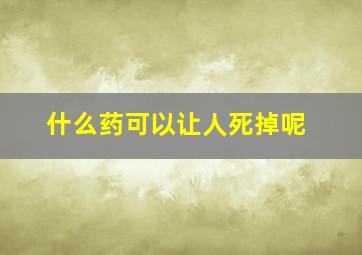 什么药可以让人死掉呢